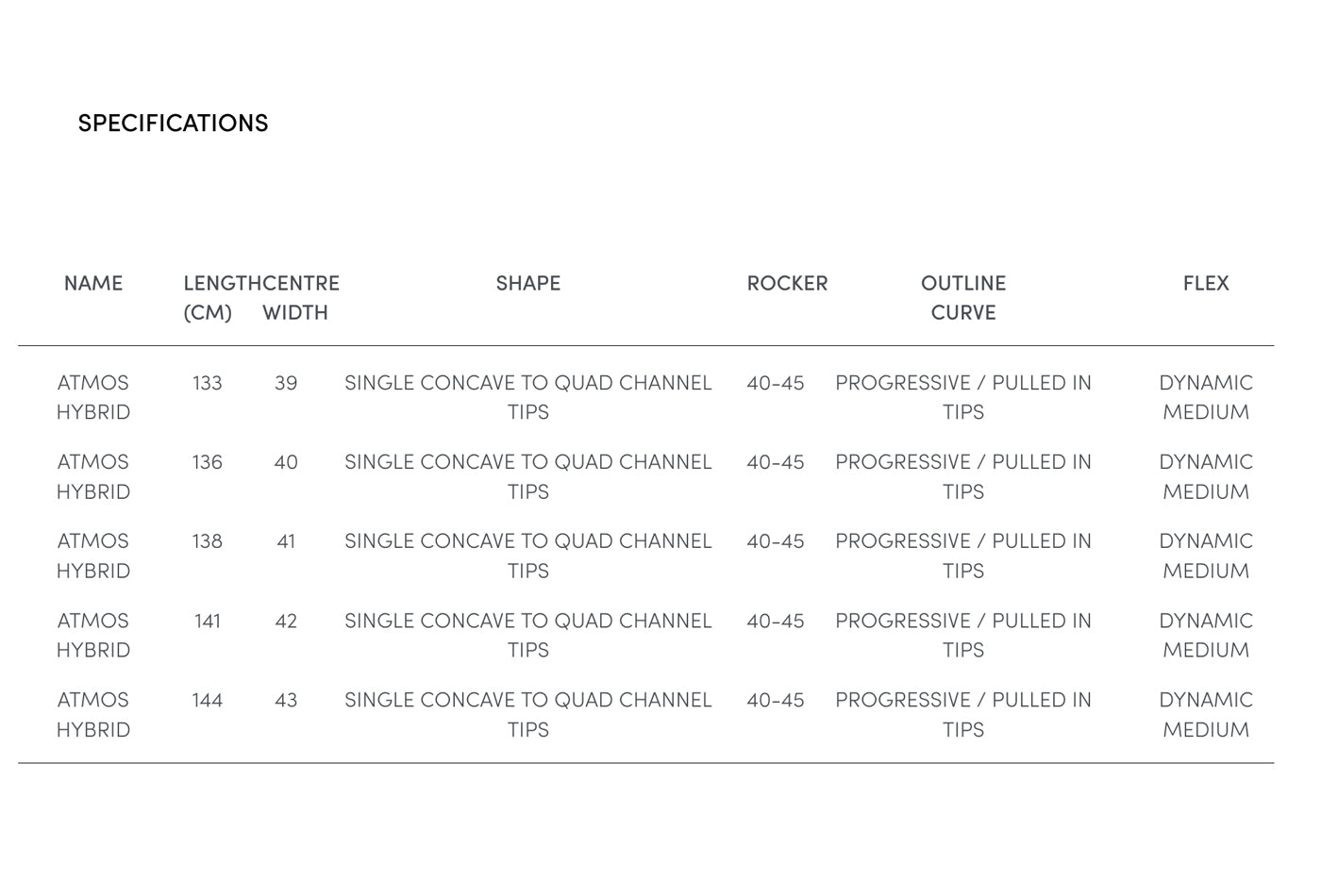 SPECIFICATIONS

| NAME | LENGTH (CM) | CENTRE WIDTH | SHAPE | ROCKER | OUTLINE CURVE | FLEX |
|---|---|---|---|---|---|---|
| ATMOS HYBRID | 133 | 39 | SINGLE CONCAVE TO QUAD CHANNEL TIPS | 40-45 | PROGRESSIVE / PULLED IN TIPS | DYNAMIC MEDIUM |
| ATMOS HYBRID | 136 | 40 | SINGLE CONCAVE TO QUAD CHANNEL TIPS | 40-45 | PROGRESSIVE / PULLED IN TIPS | DYNAMIC MEDIUM |
| ATMOS HYBRID | 138 | 41 | SINGLE CONCAVE TO QUAD CHANNEL TIPS | 40-45 | PROGRESSIVE / PULLED IN TIPS | DYNAMIC MEDIUM |
| ATMOS HYBRID | 141 | 42 | SINGLE CONCAVE TO QUAD CHANNEL TIPS | 40-45 | PROGRESSIVE / PULLED IN TIPS | DYNAMIC MEDIUM |
| ATMOS HYBRID | 144 | 43 | SINGLE CONCAVE TO QUAD CHANNEL TIPS | 40-45 | PROGRESSIVE / PULLED IN TIPS | DYNAMIC MEDIUM |